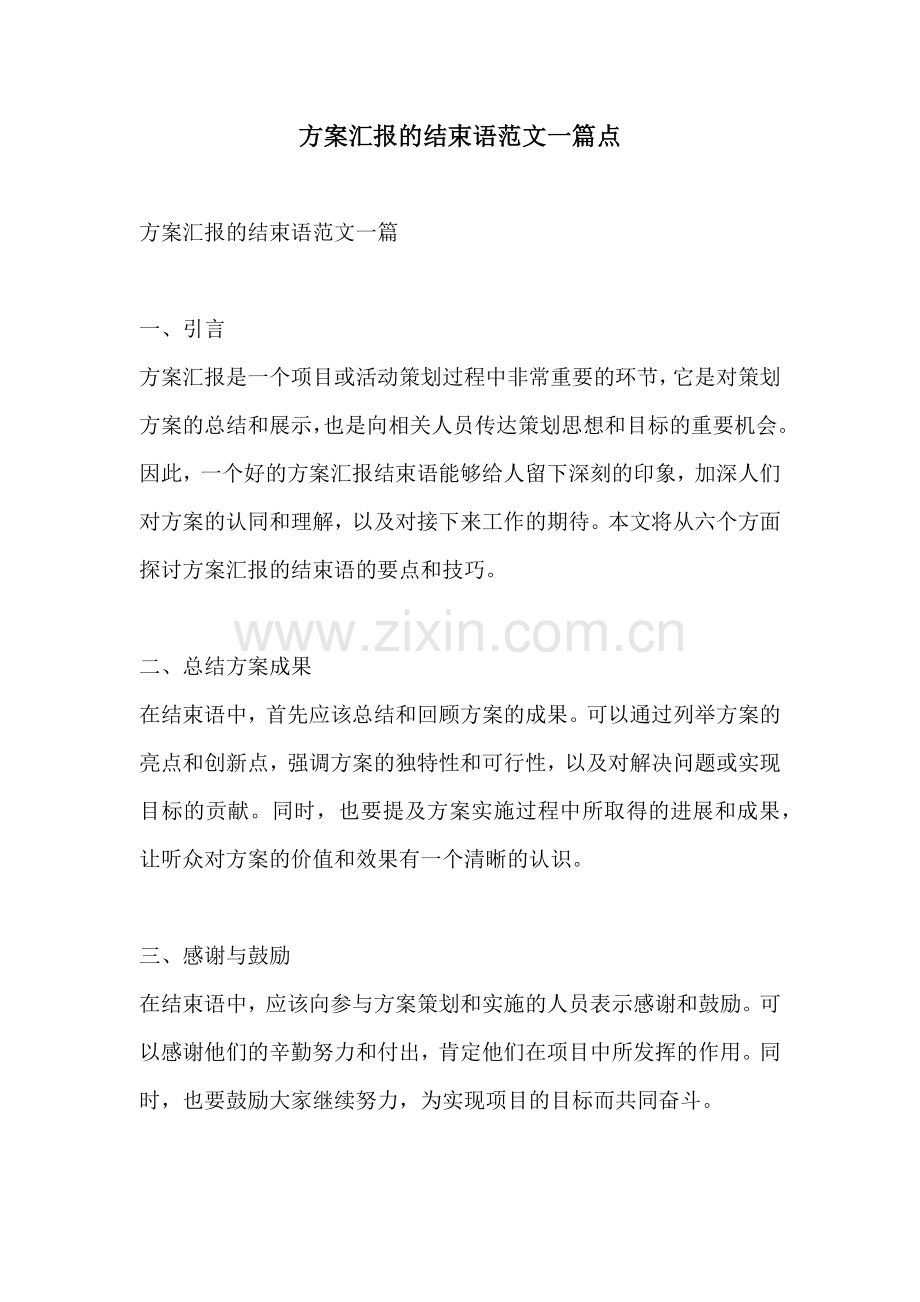 方案汇报的结束语范文一篇点

方案汇报的结束语范文一篇

一、引言

方案汇报是一个项目或活动策划过程中非常重要的环节，它是对策划方案的总结和展示，也是向相关人员传达策划思想和目标的重要机会。因此，一个好的方案汇报结束语能够给人留下深刻的印象，加深人们对方案的认同和理解，以及对接下来工作的期待。本文将从六个方面探讨方案汇报的结束语的要点和技巧。

www.zixin.com.cn

二、总结方案成果

在结束语中，首先应该总结和回顾方案的成果。可以通过列举方案的亮点和创新点，强调方案的独特性和可行性，以及对解决问题或实现目标的贡献。同时，也要提及方案实施过程中所取得的进展和成果，让听众对方案的价值和效果有一个清晰的认识。

三、感谢与鼓励

在结束语中，应该向参与方案策划和实施的人员表示感谢和鼓励。可以感谢他们的辛勤努力和付出，肯定他们在项目中所发挥的作用。同时，也要鼓励大家继续努力，为实现项目的目标而共同奋斗。